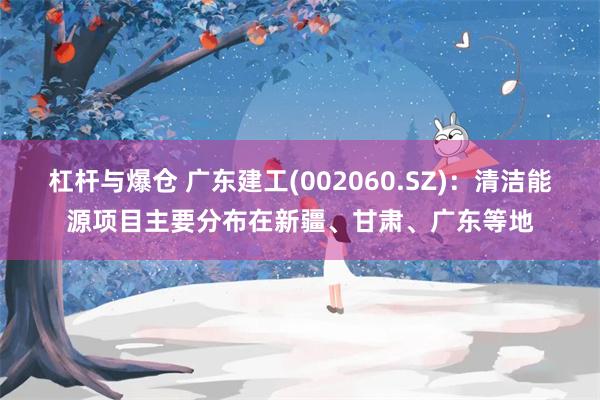 杠杆与爆仓 广东建工(002060.SZ)：清洁能源项目主要分布在新疆、甘肃、广东等地